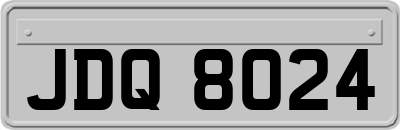 JDQ 8024